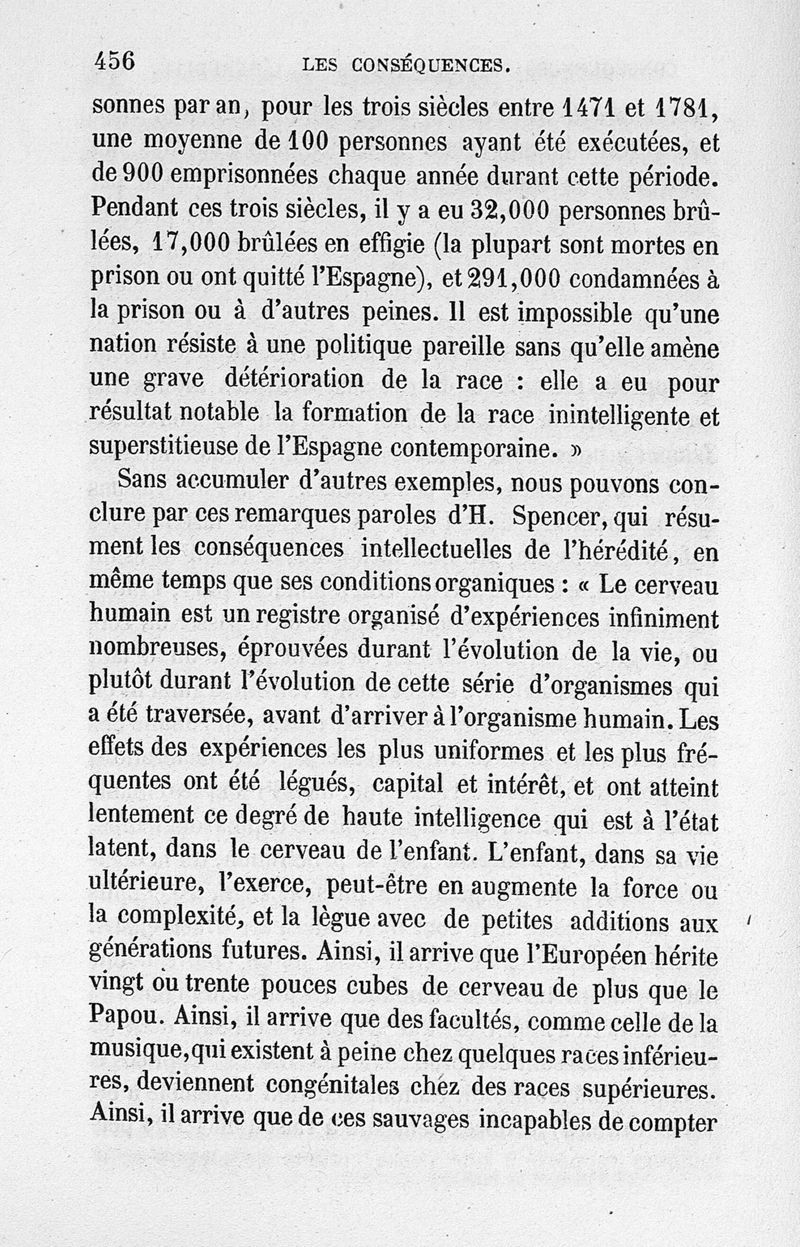 456 LES CONSÉQUENCES.

sonnes par an, pour les trois siècles entre 1471 et 1781, une moyenne de 100 personnes ayant été exécutées, et de 900 emprisonnées chaque année durant cette période. Pendant ces trois siècles, il y a eu 32,000 personnes brûlées, 17,000 brûlées en effigie (la plupart sont mortes en prison ou ont quitté l'Espagne), et 291,000 condamnées à la prison ou à d'autres peines. Il est impossible qu'une nation résiste à une politique pareille sans qu'elle amène une grave détérioration de la race : elle a eu pour résultat notable la formation de la race inintelligente et superstitieuse de l'Espagne contemporaine. »

Sans accumuler d'autres exemples, nous pouvons conclure par ces remarques paroles d'H. Spencer, qui résument les conséquences intellectuelles de l'hérédité, en même temps que ses conditions organiques : « Le cerveau humain est un registre organisé d'expériences infiniment nombreuses, éprouvées durant l'évolution de la vie, ou plutôt durant l'évolution de cette série d'organismes qui a été traversée, avant d'arriver à l'organisme humain. Les effets des expériences les plus uniformes et les plus fréquentes ont été légués, capital et intérêt, et ont atteint lentement ce degré de haute intelligence qui est à l'état latent, dans le cerveau de l'enfant. L'enfant, dans sa vie ultérieure, l'exerce, peut-être en augmente la force ou la complexité, et la lègue avec de petites additions aux générations futures. Ainsi, il arrive que l'Européen hérite vingt ou trente pouces cubes de cerveau de plus que le Papou. Ainsi, il arrive que des facultés, comme celle de la musique, qui existent à peine chez quelques races inférieures, deviennent congénitales chez des races supérieures. Ainsi, il arrive que de ces sauvages incapables de compter